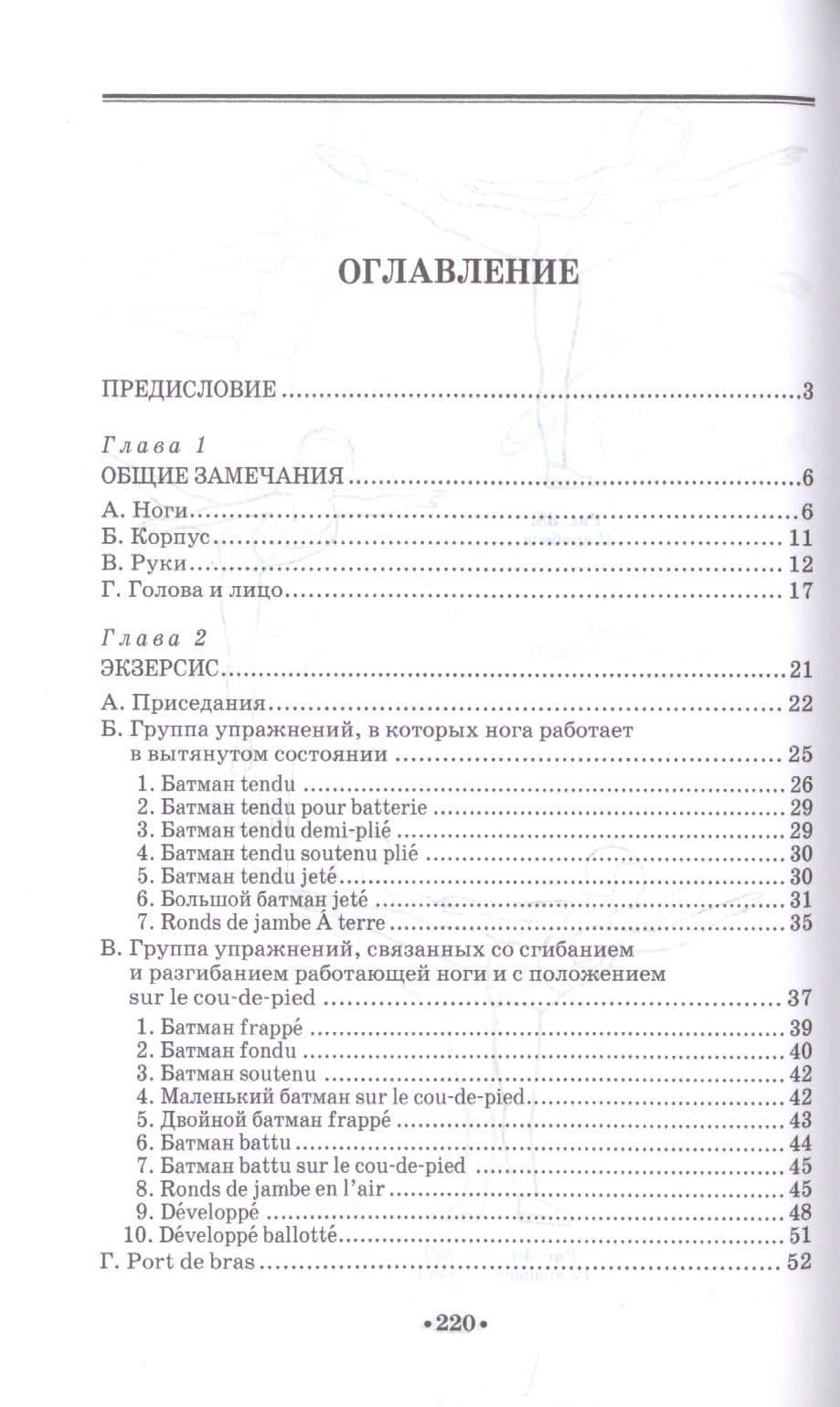 ОГЛАВЛЕНИЕ

ПРЕДИСЛОВИЕ 3

Глава 1
ОБЩИЕ ЗАМЕЧАНИЯ 6

А. Ноги 6
Б. Корпус 11
В. Руки 12
Г. Голова и лицо 17

Глава 2
ЭКЗЕРСИС 21

А. Приседания 22
Б. Группа упражнений, в которых нога работает в вытянутом состоянии 25
1. Батман tendu 26
2. Батман tendu pour batterie 29
3. Батман tendu demi-plié 29
4. Батман tendu soutenu plié 30
5. Батман tendu jeté 30
6. Большой батман jeté 31
7. Ronds de jambe Á terre 35
В. Группа упражнений, связанных со сгибанием и разгибанием работающей ноги и с положением sur le cou-de-pied 37
1. Батман frappé 39
2. Батман fondu 40
3. Батман soutenu 42
4. Маленький батман sur le cou-de-pied 42
5. Двойной батман frappé 43
6. Батман battu 44
7. Батман battu sur le cou-de-pied 45
8. Ronds de jambe en l'air 45
9. Développé 48
10. Développé ballotté 51
Г. Port de bras 52

•220•